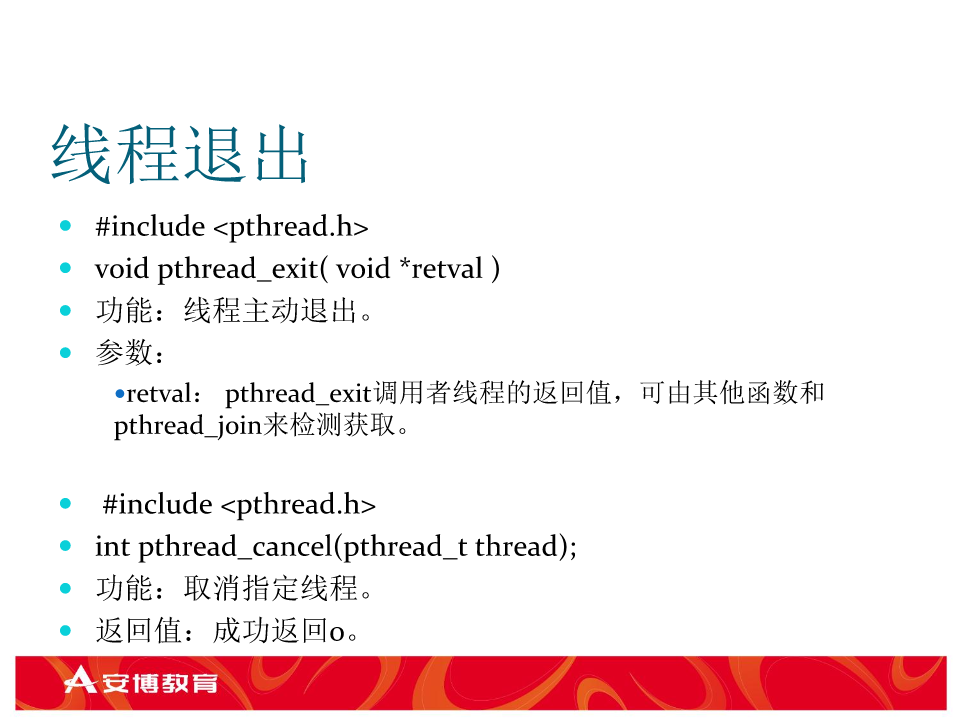 线程退出

- #include <pthread.h>
- void pthread_exit( void *retval )
- 功能：线程主动退出。
- 参数：
  - retval： pthread_exit调用者线程的返回值，可由其他函数和pthread_join来检测获取。

- #include <pthread.h>
- int pthread_cancel(pthread_t thread);
- 功能：取消指定线程。
- 返回值：成功返回0。

安博教育